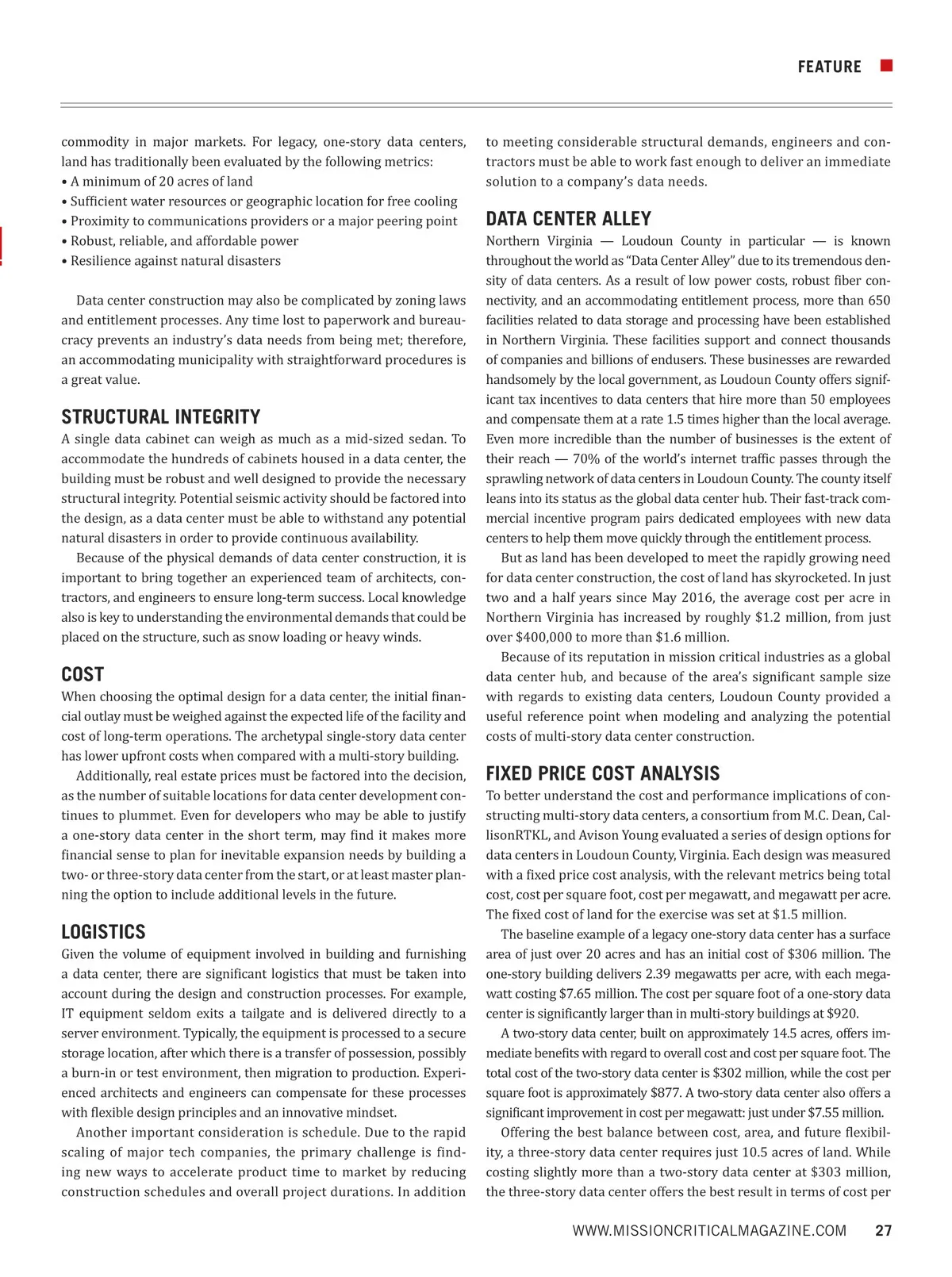 FEATURE

commodity in major markets. For legacy, one-story data centers, land has traditionally been evaluated by the following metrics:
• A minimum of 20 acres of land
• Sufficient water resources or geographic location for free cooling
• Proximity to communications providers or a major peering point
• Robust, reliable, and affordable power
• Resilience against natural disasters

Data center construction may also be complicated by zoning laws and entitlement processes. Any time lost to paperwork and bureaucracy prevents an industry's data needs from being met; therefore, an accommodating municipality with straightforward procedures is a great value.

STRUCTURAL INTEGRITY
A single data cabinet can weigh as much as a mid-sized sedan. To accommodate the hundreds of cabinets housed in a data center, the building must be robust and well designed to provide the necessary structural integrity. Potential seismic activity should be factored into the design, as a data center must be able to withstand any potential natural disasters in order to provide continuous availability.

Because of the physical demands of data center construction, it is important to bring together an experienced team of architects, contractors, and engineers to ensure long-term success. Local knowledge also is key to understanding the environmental demands that could be placed on the structure, such as snow loading or heavy winds.

COST
When choosing the optimal design for a data center, the initial financial outlay must be weighed against the expected life of the facility and cost of long-term operations. The archetypal single-story data center has lower upfront costs when compared with a multi-story building.

Additionally, real estate prices must be factored into the decision, as the number of suitable locations for data center development continues to plummet. Even for developers who may be able to justify a one-story data center in the short term, may find it makes more financial sense to plan for inevitable expansion needs by building a two- or three-story data center from the start, or at least master planning the option to include additional levels in the future.

LOGISTICS
Given the volume of equipment involved in building and furnishing a data center, there are significant logistics that must be taken into account during the design and construction processes. For example, IT equipment seldom exits a tailgate and is delivered directly to a server environment. Typically, the equipment is processed to a secure storage location, after which there is a transfer of possession, possibly a burn-in or test environment, then migration to production. Experienced architects and engineers can compensate for these processes with flexible design principles and an innovative mindset.

Another important consideration is schedule. Due to the rapid scaling of major tech companies, the primary challenge is finding new ways to accelerate product time to market by reducing construction schedules and overall project durations. In addition to meeting considerable structural demands, engineers and contractors must be able to work fast enough to deliver an immediate solution to a company's data needs.

DATA CENTER ALLEY
Northern Virginia — Loudoun County in particular — is known throughout the world as "Data Center Alley" due to its tremendous density of data centers. As a result of low power costs, robust fiber connectivity, and an accommodating entitlement process, more than 650 facilities related to data storage and processing have been established in Northern Virginia. These facilities support and connect thousands of companies and billions of endusers. These businesses are rewarded handsomely by the local government, as Loudoun County offers significant tax incentives to data centers that hire more than 50 employees and compensate them at a rate 1.5 times higher than the local average. Even more incredible than the number of businesses is the extent of their reach — 70% of the world's internet traffic passes through the sprawling network of data centers in Loudoun County. The county itself leans into its status as the global data center hub. Their fast-track commercial incentive program pairs dedicated employees with new data centers to help them move quickly through the entitlement process.

But as land has been developed to meet the rapidly growing need for data center construction, the cost of land has skyrocketed. In just two and a half years since May 2016, the average cost per acre in Northern Virginia has increased by roughly $1.2 million, from just over $400,000 to more than $1.6 million.

Because of its reputation in mission critical industries as a global data center hub, and because of the area's significant sample size with regards to existing data centers, Loudoun County provided a useful reference point when modeling and analyzing the potential costs of multi-story data center construction.

FIXED PRICE COST ANALYSIS
To better understand the cost and performance implications of constructing multi-story data centers, a consortium from M.C. Dean, CallisonRTKL, and Avison Young evaluated a series of design options for data centers in Loudoun County, Virginia. Each design was measured with a fixed price cost analysis, with the relevant metrics being total cost, cost per square foot, cost per megawatt, and megawatt per acre. The fixed cost of land for the exercise was set at $1.5 million.

The baseline example of a legacy one-story data center has a surface area of just over 20 acres and has an initial cost of $306 million. The one-story building delivers 2.39 megawatts per acre, with each megawatt costing $7.65 million. The cost per square foot of a one-story data center is significantly larger than in multi-story buildings at $920.

A two-story data center, built on approximately 14.5 acres, offers immediate benefits with regard to overall cost and cost per square foot. The total cost of the two-story data center is $302 million, while the cost per square foot is approximately $877. A two-story data center also offers a significant improvement in cost per megawatt: just under $7.55 million.

Offering the best balance between cost, area, and future flexibility, a three-story data center requires just 10.5 acres of land. While costing slightly more than a two-story data center at $303 million, the three-story data center offers the best result in terms of cost per

WWW.MISSIONCRITICALMAGAZINE.COM 27